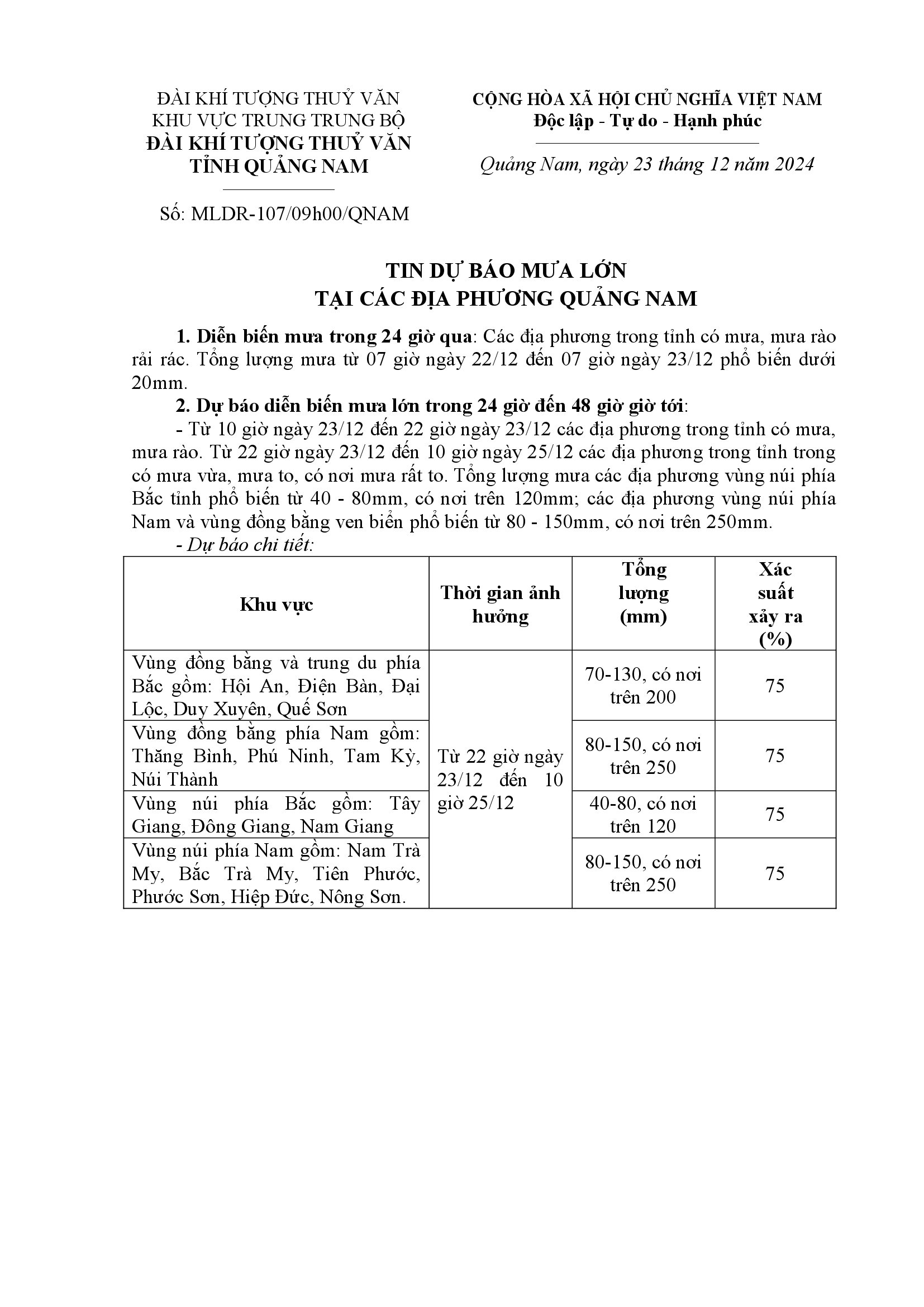 ĐÀI KHÍ TƯỢNG THUỶ VĂN
KHU VỰC TRUNG TRUNG BỘ
ĐÀI KHÍ TƯỢNG THUỶ VĂN
TỈNH QUẢNG NAM

Số: MLDR-107/09h00/QNAM

CỘNG HÒA XÃ HỘI CHỦ NGHĨA VIỆT NAM
Độc lập - Tự do - Hạnh phúc

Quảng Nam, ngày 23 tháng 12 năm 2024

TIN DỰ BÁO MƯA LỚN
TẠI CÁC ĐỊA PHƯƠNG QUẢNG NAM

1. Diễn biến mưa trong 24 giờ qua: Các địa phương trong tỉnh có mưa, mưa rào rải rác. Tổng lượng mưa từ 07 giờ ngày 22/12 đến 07 giờ ngày 23/12 phổ biến dưới 20mm.

2. Dự báo diễn biến mưa lớn trong 24 giờ đến 48 giờ giờ tới:

- Từ 10 giờ ngày 23/12 đến 22 giờ ngày 23/12 các địa phương trong tỉnh có mưa, mưa rào. Từ 22 giờ ngày 23/12 đến 10 giờ ngày 25/12 các địa phương trong tỉnh trong có mưa vừa, mưa to, có nơi mưa rất to. Tổng lượng mưa các địa phương vùng núi phía Bắc tỉnh phổ biến từ 40 - 80mm, có nơi trên 120mm; các địa phương vùng núi phía Nam và vùng đồng bằng ven biển phổ biến từ 80 - 150mm, có nơi trên 250mm.

- Dự báo chi tiết:

| Khu vực | Thời gian ảnh hưởng | Tổng lượng (mm) | Xác suất xảy ra (%) |
|---|---|---|---|
| Vùng đồng bằng và trung du phía Bắc gồm: Hội An, Điện Bàn, Đại Lộc, Duy Xuyên, Quế Sơn | Từ 22 giờ ngày 23/12 đến 10 giờ 25/12 | 70-130, có nơi trên 200 | 75 |
| Vùng đồng bằng phía Nam gồm: Thăng Bình, Phú Ninh, Tam Kỳ, Núi Thành | | 80-150, có nơi trên 250 | 75 |
| Vùng núi phía Bắc gồm: Tây Giang, Đông Giang, Nam Giang | | 40-80, có nơi trên 120 | 75 |
| Vùng núi phía Nam gồm: Nam Trà My, Bắc Trà My, Tiên Phước, Phước Sơn, Hiệp Đức, Nông Sơn. | | 80-150, có nơi trên 250 | 75 |